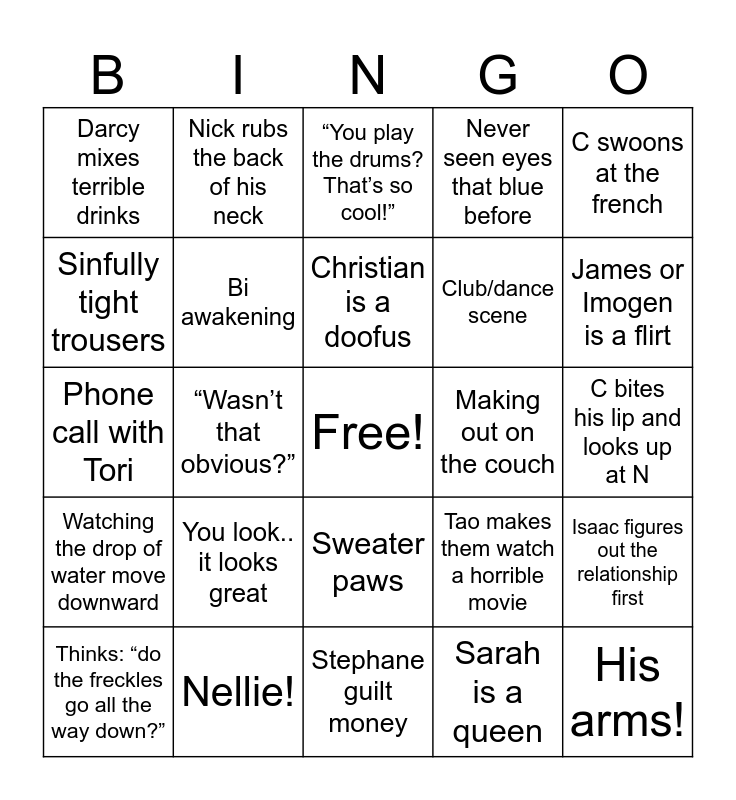 | B | I | N | G | O |
|---|---|---|---|---|
| Darcy mixes terrible drinks | Nick rubs the back of his neck | “You play the drums? That’s so cool!” | Never seen eyes that blue before | C swoons at the french |
| Sinfully tight trousers | Bi awakening | Christian is a doofus | Club/dance scene | James or Imogen is a flirt |
| Phone call with Tori | “Wasn’t that obvious?” | Free! | Making out on the couch | C bites his lip and looks up at N |
| Watching the drop of water move downward | You look.. it looks great | Sweater paws | Tao makes them watch a horrible movie | Isaac figures out the relationship first |
| Thinks: “do the freckles go all the way down?” | Nellie! | Stephane guilt money | Sarah is a queen | His arms! |